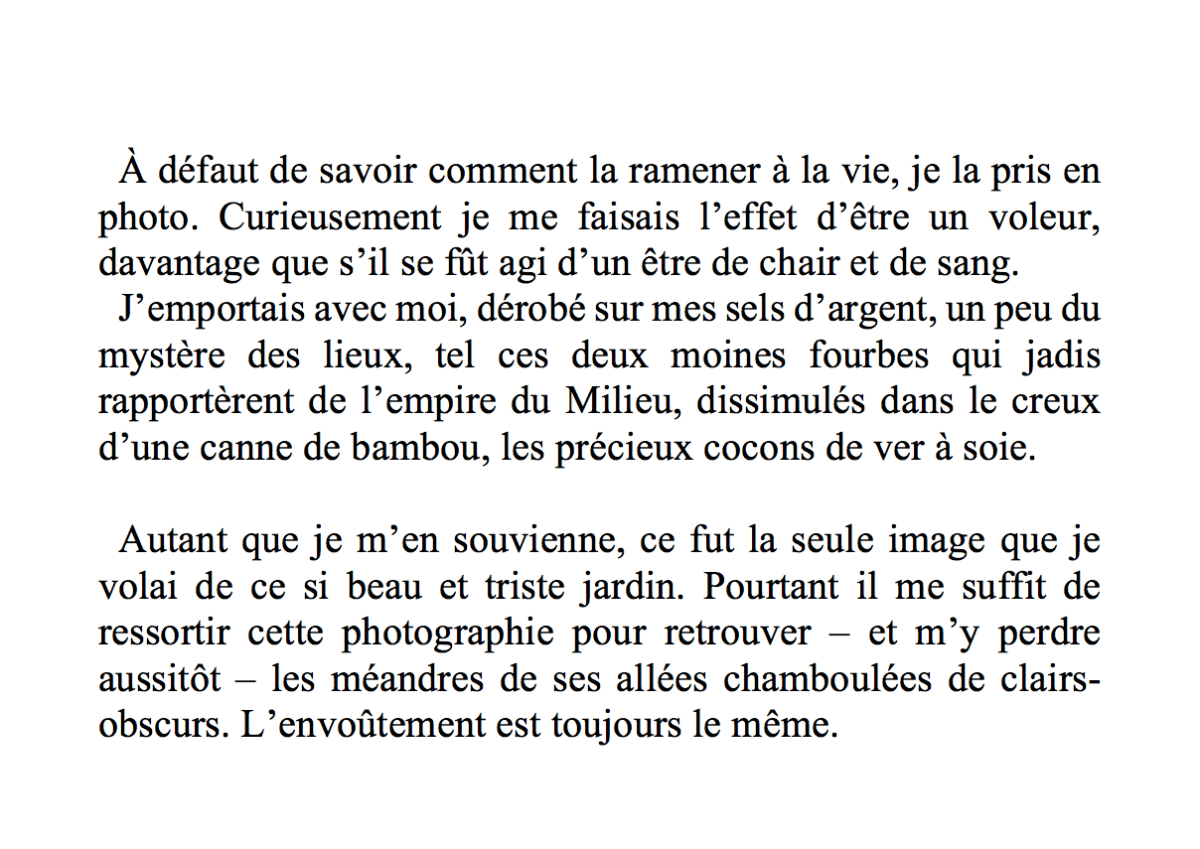 À défaut de savoir comment la ramener à la vie, je la pris en photo. Curieusement je me faisais l’effet d’être un voleur, davantage que s’il se fût agi d’un être de chair et de sang.
J’emportais avec moi, dérobé sur mes sels d’argent, un peu du mystère des lieux, tel ces deux moines fourbes qui jadis rapportèrent de l’empire du Milieu, dissimulés dans le creux d’une canne de bambou, les précieux cocons de ver à soie.

Autant que je m’en souvienne, ce fut la seule image que je volai de ce si beau et triste jardin. Pourtant il me suffit de ressortir cette photographie pour retrouver – et m’y perdre aussitôt – les méandres de ses allées chamboulées de clairs-obscurs. L’envoûtement est toujours le même.